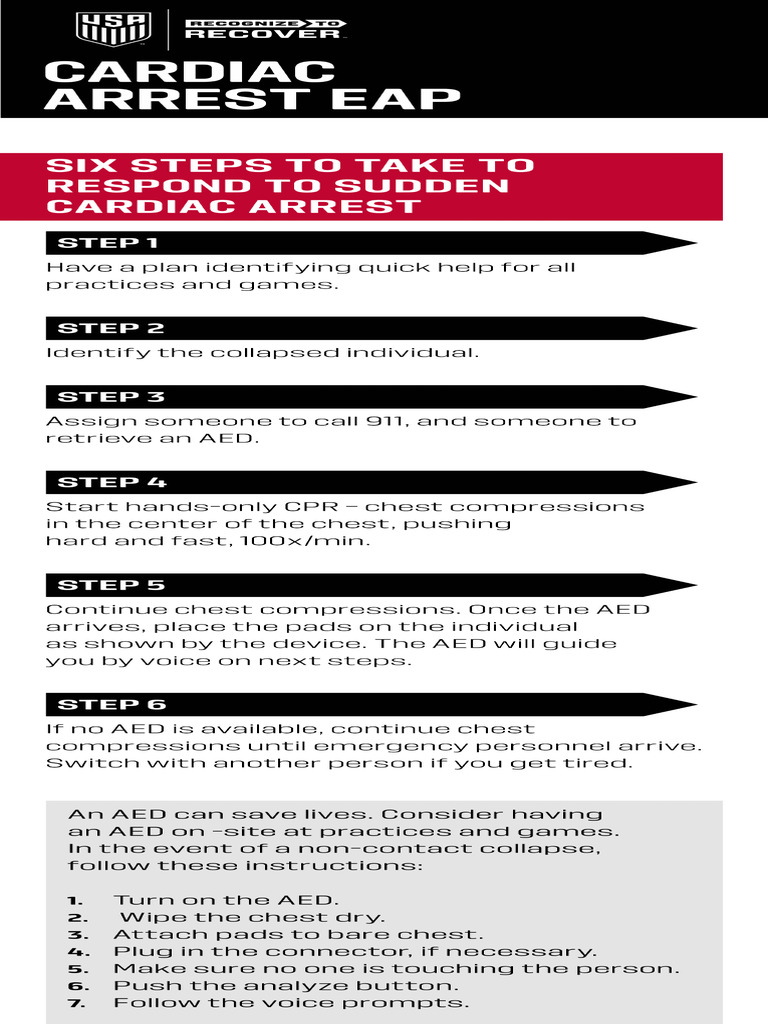 USA

RECOGNIZE TO RECOVER

CARDIAC ARREST EAP

SIX STEPS TO TAKE TO RESPOND TO SUDDEN CARDIAC ARREST

STEP 1

Have a plan identifying quick help for all practices and games.

STEP 2

Identify the collapsed individual.

STEP 3

Assign someone to call 911, and someone to retrieve an AED.

STEP 4

Start hands-only CPR – chest compressions in the center of the chest, pushing hard and fast, 100x/min.

STEP 5

Continue chest compressions. Once the AED arrives, place the pads on the individual as shown by the device. The AED will guide you by voice on next steps.

STEP 6

If no AED is available, continue chest compressions until emergency personnel arrive. Switch with another person if you get tired.

An AED can save lives. Consider having an AED on -site at practices and games. In the event of a non-contact collapse, follow these instructions:

1. Turn on the AED.
2. Wipe the chest dry.
3. Attach pads to bare chest.
4. Plug in the connector, if necessary.
5. Make sure no one is touching the person.
6. Push the analyze button.
7. Follow the voice prompts.